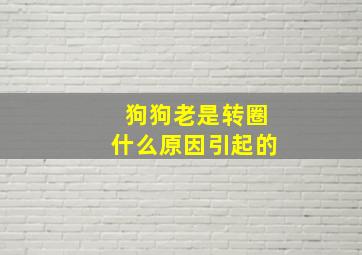 狗狗老是转圈
什么原因引起的